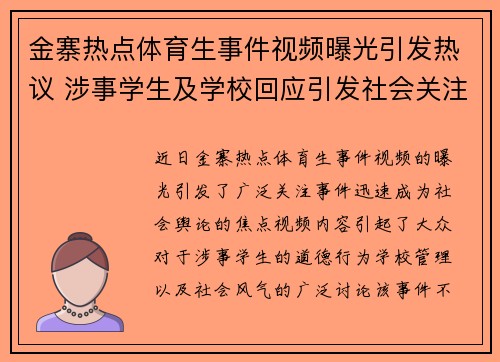 金寨热点体育生事件视频曝光引发热议 涉事学生及学校回应引发社会关注

近日金寨热点体育生事件视频的曝光引发了广泛关注事件迅速成为社会舆论的焦点视频内容引起了大众对于涉事学生的道德行为学校管理以及社会风气的广泛讨论该事件不